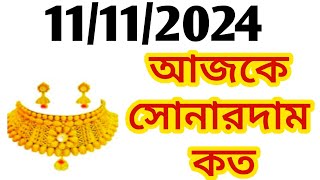 11/11/2024

আজকে

সোনারদাম

কত